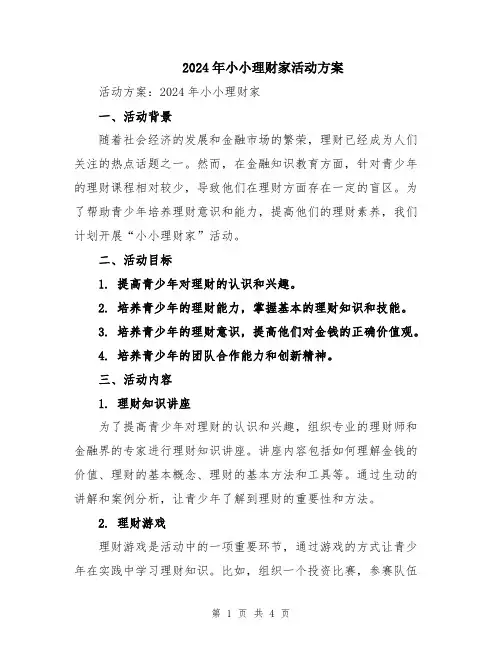 2024年小小理财家活动方案

活动方案：2024年小小理财家

一、活动背景

随着社会经济的发展和金融市场的繁荣，理财已经成为人们关注的热点话题之一。然而，在金融知识教育方面，针对青少年的理财课程相对较少，导致他们在理财方面存在一定的盲区。为了帮助青少年培养理财意识和能力，提高他们的理财素养，我们计划开展“小小理财家”活动。

二、活动目标

1. 提高青少年对理财的认识和兴趣。

2. 培养青少年的理财能力，掌握基本的理财知识和技能。

3. 培养青少年的理财意识，提高他们对金钱的正确价值观。

4. 培养青少年的团队合作能力和创新精神。

三、活动内容

1. 理财知识讲座

为了提高青少年对理财的认识和兴趣，组织专业的理财师和金融界的专家进行理财知识讲座。讲座内容包括如何理解金钱的价值、理财的基本概念、理财的基本方法和工具等。通过生动的讲解和案例分析，让青少年了解到理财的重要性和方法。

2. 理财游戏

理财游戏是活动中的一项重要环节，通过游戏的方式让青少年在实践中学习理财知识。比如，组织一个投资比赛，参赛队伍

第 1 页 共 4 页